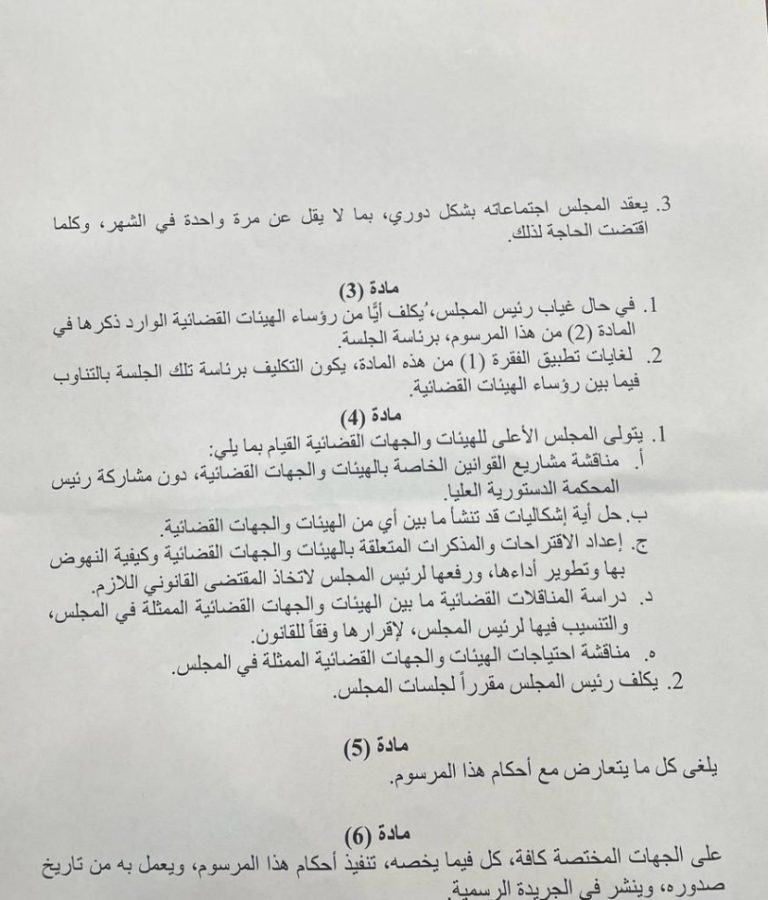 3. يعقد المجلس اجتماعاته بشكل دوري، بما لا يقل عن مرة واحدة في الشهر، وكلما اقتضت الحاجة لذلك.

مادة (3)

1. في حال غياب رئيس المجلس، يُكلف أيًّا من رؤساء الهيئات القضائية الوارد ذكرها في المادة (2) من هذا المرسوم، برئاسة الجلسة.
2. لغايات تطبيق الفقرة (1) من هذه المادة، يكون التكليف برئاسة تلك الجلسة بالتناوب فيما بين رؤساء الهيئات القضائية.

مادة (4)

1. يتولى المجلس الأعلى للهيئات والجهات القضائية القيام بما يلي:
أ. مناقشة مشاريع القوانين الخاصة بالهيئات والجهات القضائية، دون مشاركة رئيس المحكمة الدستورية العليا.
ب. حل أية إشكاليات قد تنشأ ما بين أي من الهيئات والجهات القضائية.
ج. إعداد الاقتراحات والمذكرات المتعلقة بالهيئات والجهات القضائية وكيفية النهوض بها وتطوير أداءها، ورفعها لرئيس المجلس لاتخاذ المقتضى القانوني اللازم.
د. دراسة المناقلات القضائية ما بين الهيئات والجهات القضائية الممثلة في المجلس، والتنسيب فيها لرئيس المجلس، لإقرارها وفقاً للقانون.
ه. مناقشة احتياجات الهيئات والجهات القضائية الممثلة في المجلس.
2. يكلف رئيس المجلس مقرراً لجلسات المجلس.

مادة (5)

يلغى كل ما يتعارض مع أحكام هذا المرسوم.

مادة (6)

على الجهات المختصة كافة، كل فيما يخصه، تنفيذ أحكام هذا المرسوم، ويعمل به من تاريخ صدوره، وينشر في الجريدة الرسمية.